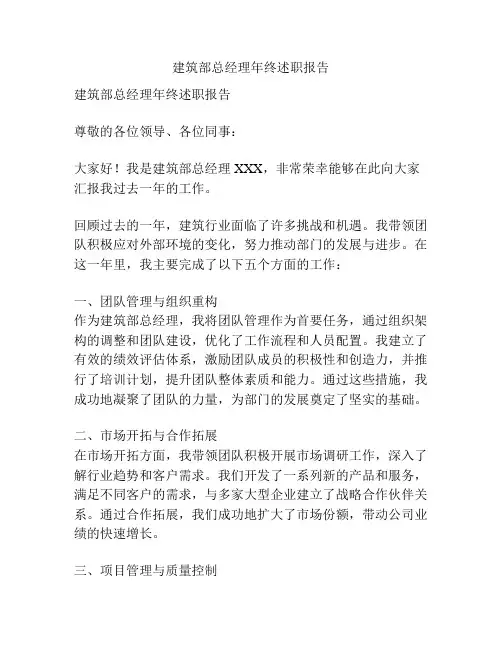 建筑部总经理年终述职报告

建筑部总经理年终述职报告

尊敬的各位领导、各位同事：

大家好！我是建筑部总经理 XXX，非常荣幸能够在此向大家汇报我过去一年的工作。

回顾过去的一年，建筑行业面临了许多挑战和机遇。我带领团队积极应对外部环境的变化，努力推动部门的发展与进步。在这一年里，我主要完成了以下五个方面的工作：

一、团队管理与组织重构
作为建筑部总经理，我将团队管理作为首要任务，通过组织架构的调整和团队建设，优化了工作流程和人员配置。我建立了有效的绩效评估体系，激励团队成员的积极性和创造力，并推行了培训计划，提升团队整体素质和能力。通过这些措施，我成功地凝聚了团队的力量，为部门的发展奠定了坚实的基础。

二、市场开拓与合作拓展
在市场开拓方面，我带领团队积极开展市场调研工作，深入了解行业趋势和客户需求。我们开发了一系列新的产品和服务，满足不同客户的需求，与多家大型企业建立了战略合作伙伴关系。通过合作拓展，我们成功地扩大了市场份额，带动公司业绩的快速增长。

三、项目管理与质量控制